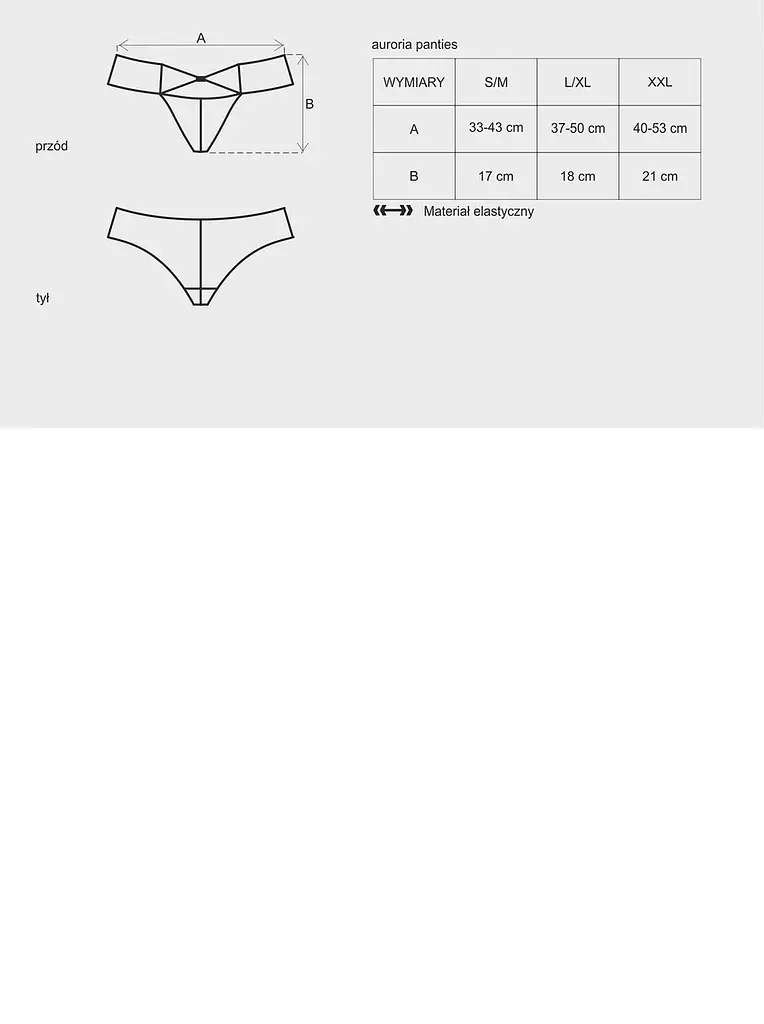 A

B

przód

tył

auroria panties

| WYMIARY | S/M | L/XL | XXL |
|---|---|---|---|
| A | 33-43 cm | 37-50 cm | 40-53 cm |
| B | 17 cm | 18 cm | 21 cm |

Materiał elastyczny